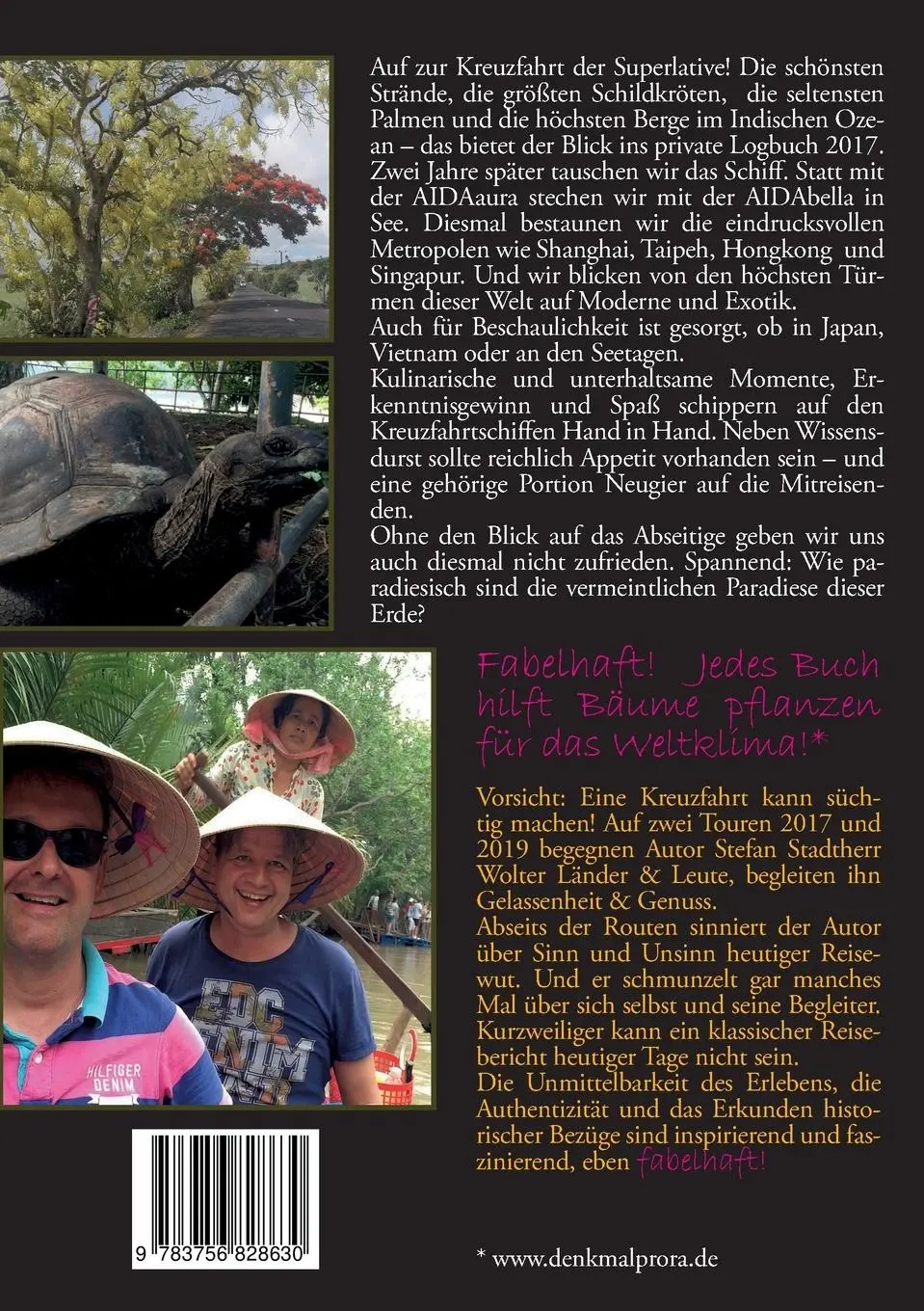 Auf zur Kreuzfahrt der Superlative! Die schönsten Strände, die größten Schildkröten, die seltensten Palmen und die höchsten Berge im Indischen Ozean – das bietet der Blick ins private Logbuch 2017. Zwei Jahre später tauschen wir das Schiff. Statt mit der AIDAaura stechen wir mit der AIDAbella in See. Diesmal bestaunen wir die eindrucksvollen Metropolen wie Shanghai, Taipeh, Hongkong und Singapur. Und wir blicken von den höchsten Türmen dieser Welt auf Moderne und Exotik.
Auch für Beschaulichkeit ist gesorgt, ob in Japan, Vietnam oder an den Seetagen.
Kulinarische und unterhaltsame Momente, Erkenntnisgewinn und Spaß schippern auf den Kreuzfahrtschiffen Hand in Hand. Neben Wissensdurst sollte reichlich Appetit vorhanden sein – und eine gehörige Portion Neugier auf die Mitreisenden.
Ohne den Blick auf das Abseitige geben wir uns auch diesmal nicht zufrieden. Spannend: Wie paradiesisch sind die vermeintlichen Paradiese dieser Erde?

Fabelhaft! Jedes Buch hilft Bäume pflanzen für das Weltklima!*

Vorsicht: Eine Kreuzfahrt kann süchtig machen! Auf zwei Touren 2017 und 2019 begegnen Autor Stefan Stadtherr Wolter Länder & Leute, begleiten ihn Gelassenheit & Genuss.
Abseits der Routen sinniert der Autor über Sinn und Unsinn heutiger Reisewut. Und er schmunzelt gar manches Mal über sich selbst und seine Begleiter. Kurzweiliger kann ein klassischer Reisebericht heutiger Tage nicht sein.
Die Unmittelbarkeit des Erlebens, die Authentizität und das Erkunden historischer Bezüge sind inspirierend und faszinierend, eben fabelhaft!

HILFIGER DENIM

EDC DENIM

9 783756 828630

* www.denkmalprora.de